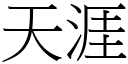 天涯